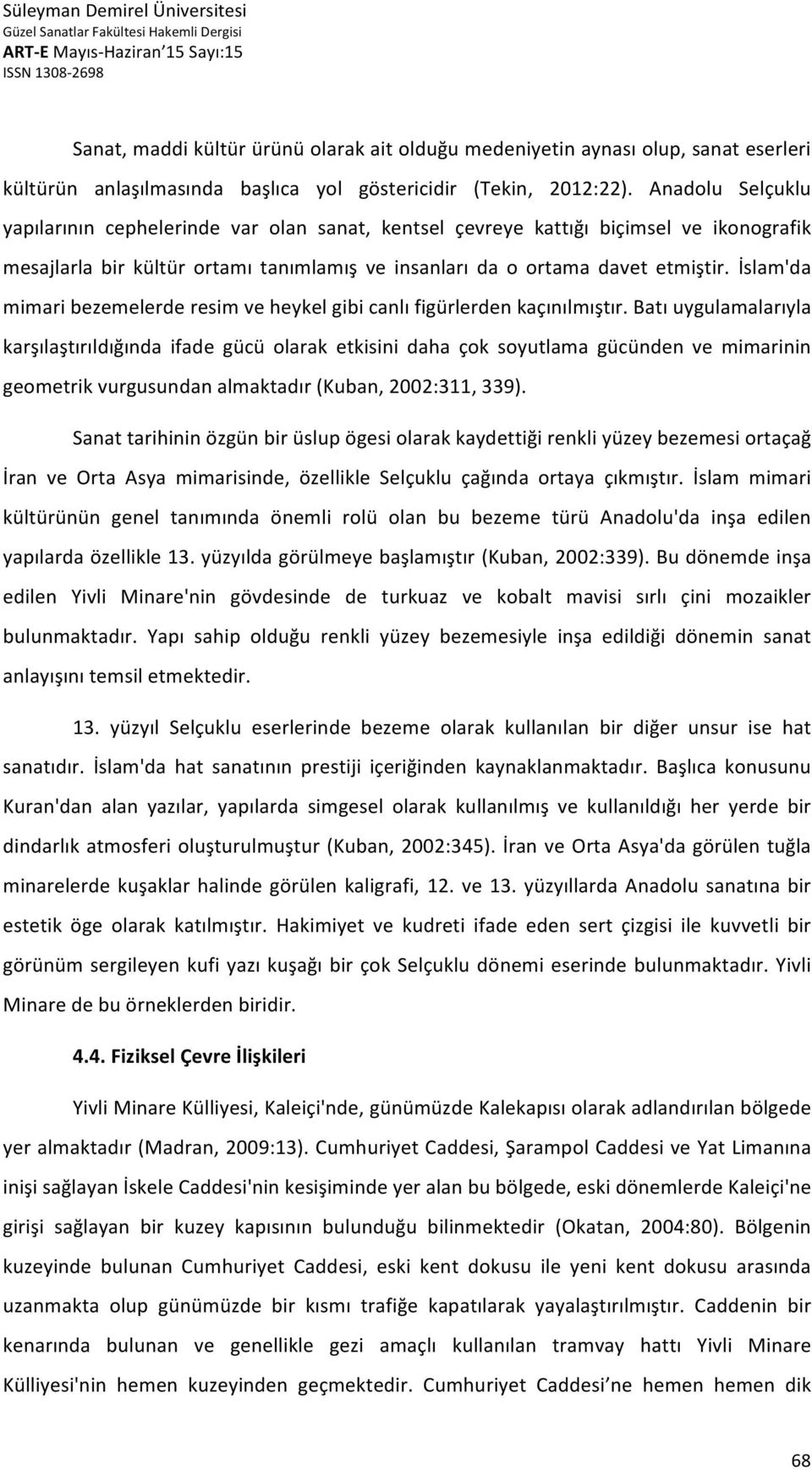 Süleyman Demirel Üniversitesi
Güzel Sanatlar Fakültesi Hakemli Dergisi
ART-E Mayıs-Haziran'15 Sayı:15
ISSN 1308-2698

Sanat, maddi kültür ürünü olarak ait olduğu medeniyetin aynası olup, sanat eserleri kültürün anlaşılmasında başlıca yol göstericidir (Tekin, 2012:22). Anadolu Selçuklu yapılarının cephelerinde var olan sanat, kentsel çevreye kattığı biçimsel ve ikonografik mesajlarla bir kültür ortamı tanımlamış ve insanları da o ortama davet etmiştir. İslam'da mimari bezemelerde resim ve heykel gibi canlı figürlerden kaçınılmıştır. Batı uygulamalarıyla karşılaştırıldığında ifade gücü olarak etkisini daha çok soyutlama gücünden ve mimarinin geometrik vurgusundan almaktadır (Kuban, 2002:311, 339).

Sanat tarihinin özgün bir üslup ögesi olarak kaydettiği renkli yüzey bezemesi ortaçağ İran ve Orta Asya mimarisinde, özellikle Selçuklu çağında ortaya çıkmıştır. İslam mimari kültürünün genel tanımında önemli rolü olan bu bezeme türü Anadolu'da inşa edilen yapılarda özellikle 13. yüzyılda görülmeye başlamıştır (Kuban, 2002:339). Bu dönemde inşa edilen Yivli Minare'nin gövdesinde de turkuaz ve kobalt mavisi sırlı çini mozaikler bulunmaktadır. Yapı sahip olduğu renkli yüzey bezemesiyle inşa edildiği dönemin sanat anlayışını temsil etmektedir.

13. yüzyıl Selçuklu eserlerinde bezeme olarak kullanılan bir diğer unsur ise hat sanatıdır. İslam'da hat sanatının prestiji içeriğinden kaynaklanmaktadır. Başlıca konusunu Kuran'dan alan yazılar, yapılarda simgesel olarak kullanılmış ve kullanıldığı her yerde bir dindarlık atmosferi oluşturulmuştur (Kuban, 2002:345). İran ve Orta Asya'da görülen tuğla minarelerde kuşaklar halinde görülen kaligrafi, 12. ve 13. yüzyıllarda Anadolu sanatına bir estetik öge olarak katılmıştır. Hakimiyet ve kudreti ifade eden sert çizgisi ile kuvvetli bir görünüm sergileyen kufi yazı kuşağı bir çok Selçuklu dönemi eserinde bulunmaktadır. Yivli Minare de bu örneklerden biridir.

4.4. Fiziksel Çevre İlişkileri

Yivli Minare Külliyesi, Kaleiçi'nde, günümüzde Kalekapısı olarak adlandırılan bölgede yer almaktadır (Madran, 2009:13). Cumhuriyet Caddesi, Şarampol Caddesi ve Yat Limanına inişi sağlayan İskele Caddesi'nin kesişiminde yer alan bu bölgede, eski dönemlerde Kaleiçi'ne girişi sağlayan bir kuzey kapısının bulunduğu bilinmektedir (Okatan, 2004:80). Bölgenin kuzeyinde bulunan Cumhuriyet Caddesi, eski kent dokusu ile yeni kent dokusu arasında uzanmakta olup günümüzde bir kısmı trafiğe kapatılarak yayalaştırılmıştır. Caddenin bir kenarında bulunan ve genellikle gezi amaçlı kullanılan tramvay hattı Yivli Minare Külliyesi'nin hemen kuzeyinden geçmektedir. Cumhuriyet Caddesi'ne hemen hemen dik

68